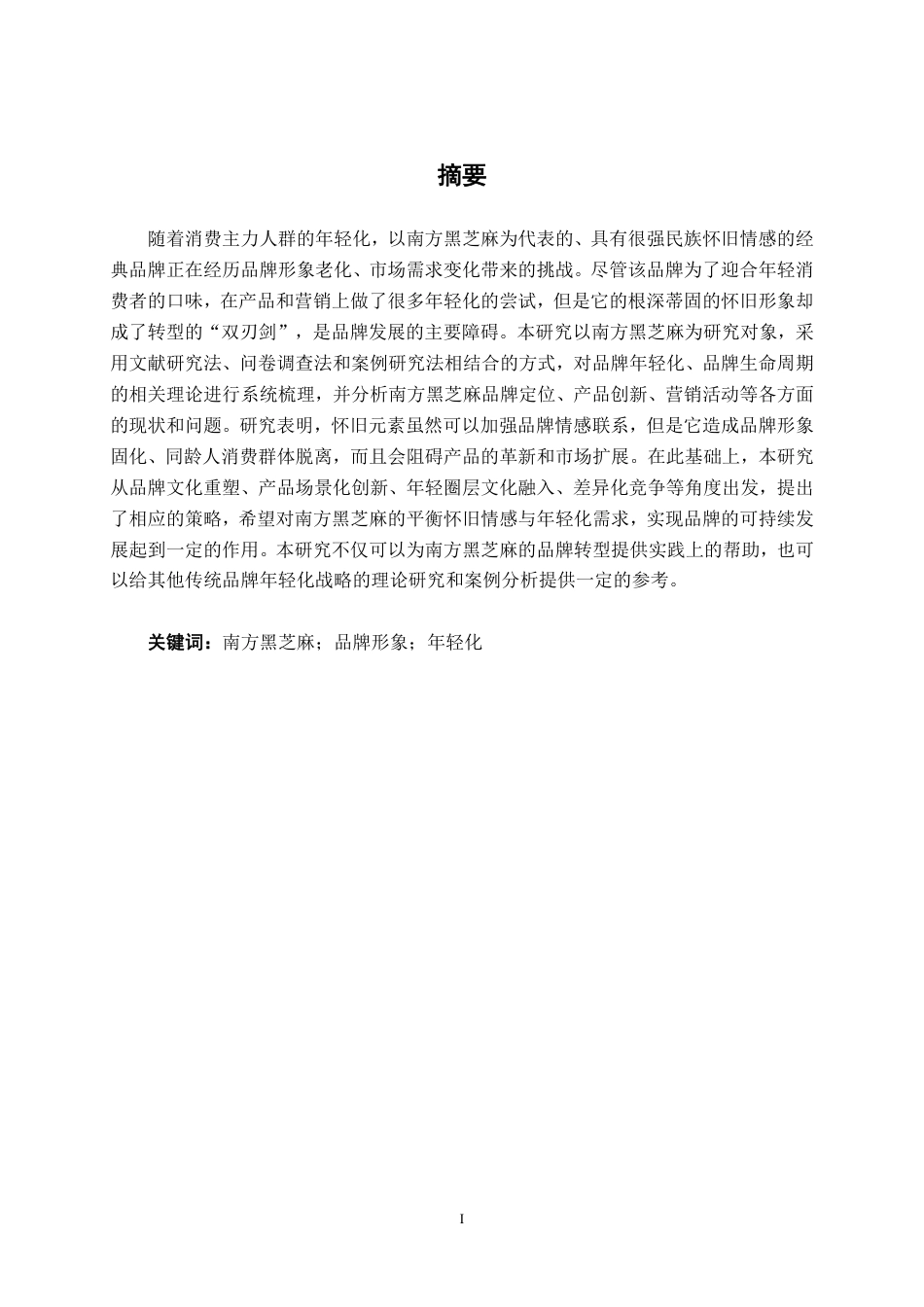 摘要

随着消费主力人群的年轻化，以南方黑芝麻为代表的、具有很强民族怀旧情感的经典品牌正在经历品牌形象老化、市场需求变化带来的挑战。尽管该品牌为了迎合年轻消费者的口味，在产品和营销上做了很多年轻化的尝试，但是它的根深蒂固的怀旧形象却成了转型的“双刃剑”，是品牌发展的主要障碍。本研究以南方黑芝麻为研究对象，采用文献研究法、问卷调查法和案例研究法相结合的方式，对品牌年轻化、品牌生命周期的相关理论进行系统梳理，并分析南方黑芝麻品牌定位、产品创新、营销活动等各方面的现状和问题。研究表明，怀旧元素虽然可以加强品牌情感联系，但是它造成品牌形象固化、同龄人消费群体脱离，而且会阻碍产品的革新和市场扩展。在此基础上，本研究从品牌文化重塑、产品场景化创新、年轻圈层文化融入、差异化竞争等角度出发，提出了相应的策略，希望对南方黑芝麻的平衡怀旧情感与年轻化需求，实现品牌的可持续发展起到一定的作用。本研究不仅可以为南方黑芝麻的品牌转型提供实践上的帮助，也可以给其他传统品牌年轻化战略的理论研究和案例分析提供一定的参考。

关键词：南方黑芝麻；品牌形象；年轻化

I